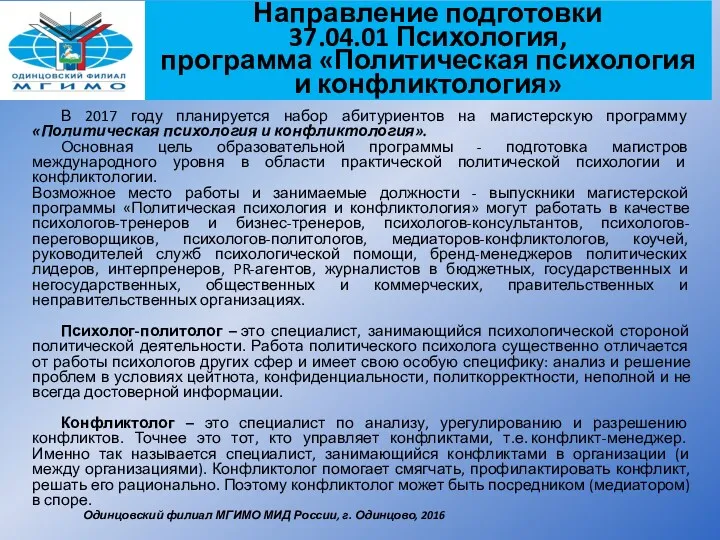 ОДИНЦОВСКИЙ ФИЛИАЛ
МГИМО

Направление подготовки 37.04.01 Психология, программа «Политическая психология и конфликтология»

В 2017 году планируется набор абитуриентов на магистерскую программу «Политическая психология и конфликтология».

Основная цель образовательной программы - подготовка магистров международного уровня в области практической политической психологии и конфликтологии.

Возможное место работы и занимаемые должности - выпускники магистерской программы «Политическая психология и конфликтология» могут работать в качестве психологов-тренеров и бизнес-тренеров, психологов-консультантов, психологов-переговорщиков, психологов-политологов, медиаторов-конфликтологов, коучей, руководителей служб психологической помощи, бренд-менеджеров политических лидеров, интерпренеров, PR-агентов, журналистов в бюджетных, государственных и негосударственных, общественных и коммерческих, правительственных и неправительственных организациях.

Психолог-политолог – это специалист, занимающийся психологической стороной политической деятельности. Работа политического психолога существенно отличается от работы психологов других сфер и имеет свою особую специфику: анализ и решение проблем в условиях цейтнота, конфиденциальности, политкорректности, неполной и не всегда достоверной информации.

Конфликтолог – это специалист по анализу, урегулированию и разрешению конфликтов. Точнее это тот, кто управляет конфликтами, т.е. конфликт-менеджер. Именно так называется специалист, занимающийся конфликтами в организации (и между организациями). Конфликтолог помогает смягчать, профилактировать конфликт, решать его рационально. Поэтому конфликтолог может быть посредником (медиатором) в споре.

Одинцовский филиал МГИМО МИД России, г. Одинцово, 2016